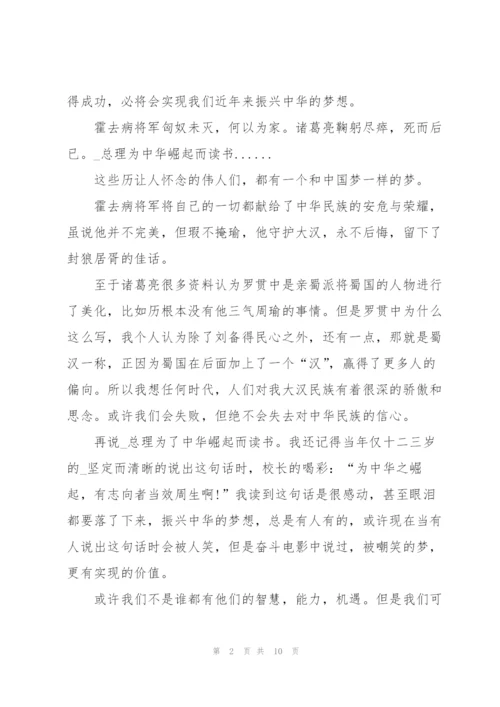 得成功，必将会实现我们近年来振兴中华的梦想。

霍去病将军匈奴未灭，何以为家。诸葛亮鞠躬尽瘁，死而后已。_总理为中华崛起而读书......

这些历让人怀念的伟人们，都有一个和中国梦一样的梦。

霍去病将军将自己的一切都献给了中华民族的安危与荣耀，虽说他并不完美，但瑕不掩瑜，他守护大汉，永不后悔，留下了封狼居胥的佳话。

至于诸葛亮很多资料认为罗贯中是亲蜀派将蜀国的人物进行了美化，比如历根本没有他三气周瑜的事情。但是罗贯中为什么这么写，我个人认为除了刘备得民心之外，还有一点，那就是蜀汉一称，正因为蜀国在后面加上了一个“汉”，赢得了更多人的偏向。所以我想任何时代，人们对我大汉民族有着很深的骄傲和思念。或许我们会失败，但绝不会失去对中华民族的信心。

再说_总理为了中华崛起而读书。我还记得当年仅十二三岁的_坚定而清晰的说出这句话时，校长的喝彩：“为中华之崛起，有志向者当效周生啊!”我读到这句话是很感动，甚至眼泪都要落了下来，振兴中华的梦想，总是有人有的，或许现在当有人说出这句话时会被人笑，但是奋斗电影中说过，被嘲笑的梦，更有实现的价值。

或许我们不是谁都有他们的智慧，能力，机遇。但是我们可

第 2 页 共 10 页